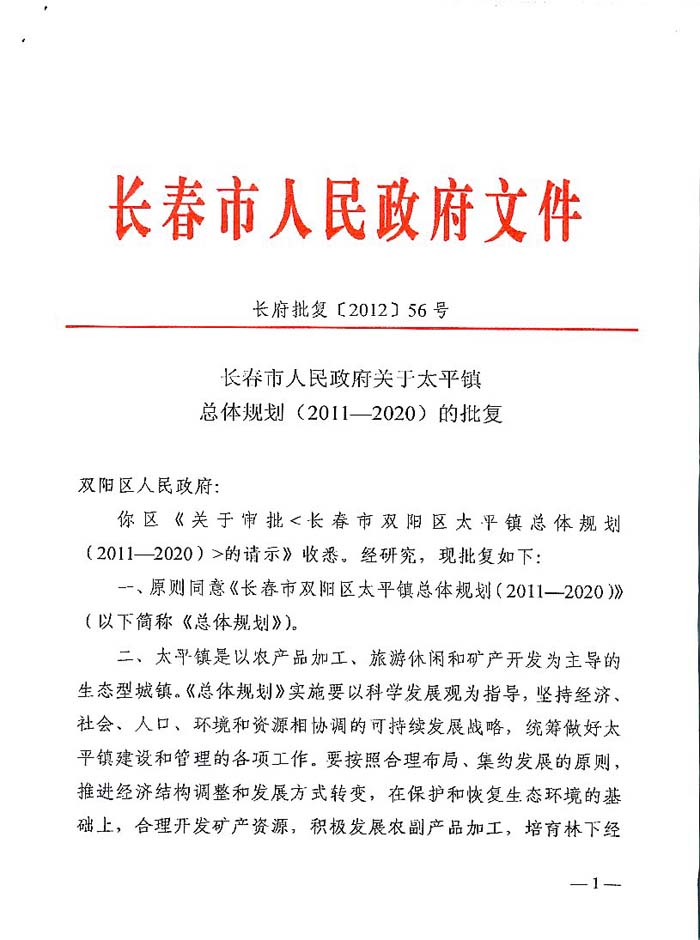 长春市人民政府文件

长府批复〔2012〕56号

长春市人民政府关于太平镇
总体规划（2011—2020）的批复

双阳区人民政府：

你区《关于审批<长春市双阳区太平镇总体规划（2011—2020）>的请示》收悉。经研究，现批复如下：

一、原则同意《长春市双阳区太平镇总体规划（2011—2020）》（以下简称《总体规划》）。

二、太平镇是以农产品加工、旅游休闲和矿产开发为主导的生态型城镇。《总体规划》实施要以科学发展观为指导，坚持经济、社会、人口、环境和资源相协调的可持续发展战略，统筹做好太平镇建设和管理的各项工作。要按照合理布局、集约发展的原则，推进经济结构调整和发展方式转变，在保护和恢复生态环境的基础上，合理开发矿产资源，积极发展农副产品加工，培育林下经

—1—